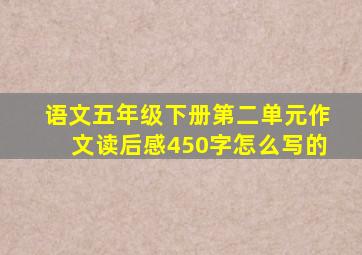 语文五年级下册第二单元作文读后感450字怎么写的